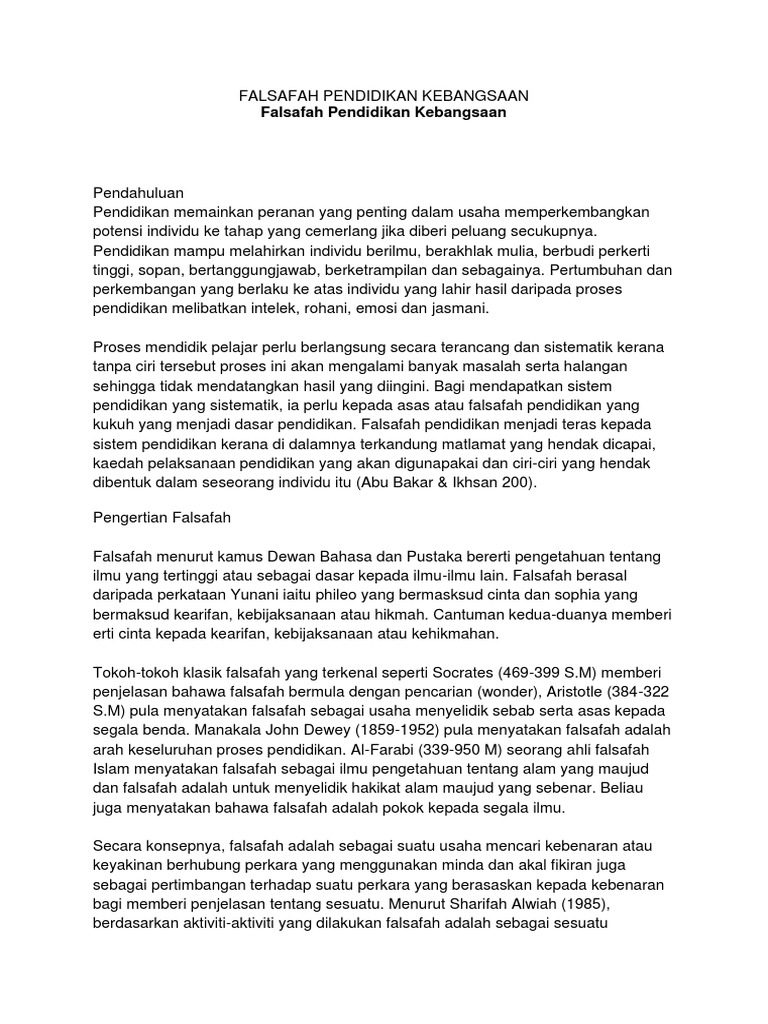 FALSAFAH PENDIDIKAN KEBANGSAAN
Falsafah Pendidikan Kebangsaan

Pendahuluan
Pendidikan memainkan peranan yang penting dalam usaha memperkembangkan potensi individu ke tahap yang cemerlang jika diberi peluang secukupnya. Pendidikan mampu melahirkan individu berilmu, berakhlak mulia, berbudi perkerti tinggi, sopan, bertanggungjawab, berketrampilan dan sebagainya. Pertumbuhan dan perkembangan yang berlaku ke atas individu yang lahir hasil daripada proses pendidikan melibatkan intelek, rohani, emosi dan jasmani.

Proses mendidik pelajar perlu berlangsung secara terancang dan sistematik kerana tanpa ciri tersebut proses ini akan mengalami banyak masalah serta halangan sehingga tidak mendatangkan hasil yang diingini. Bagi mendapatkan sistem pendidikan yang sistematik, ia perlu kepada asas atau falsafah pendidikan yang kukuh yang menjadi dasar pendidikan. Falsafah pendidikan menjadi teras kepada sistem pendidikan kerana di dalamnya terkandung matlamat yang hendak dicapai, kaedah pelaksanaan pendidikan yang akan digunapakai dan ciri-ciri yang hendak dibentuk dalam seseorang individu itu (Abu Bakar & Ikhsan 200).

Pengertian Falsafah

Falsafah menurut kamus Dewan Bahasa dan Pustaka bererti pengetahuan tentang ilmu yang tertinggi atau sebagai dasar kepada ilmu-ilmu lain. Falsafah berasal daripada perkataan Yunani iaitu phileo yang bermasksud cinta dan sophia yang bermaksud kearifan, kebijaksanaan atau hikmah. Cantuman kedua-duanya memberi erti cinta kepada kearifan, kebijaksanaan atau kehikmahan.

Tokoh-tokoh klasik falsafah yang terkenal seperti Socrates (469-399 S.M) memberi penjelasan bahawa falsafah bermula dengan pencarian (wonder), Aristotle (384-322 S.M) pula menyatakan falsafah sebagai usaha menyelidik sebab serta asas kepada segala benda. Manakala John Dewey (1859-1952) pula menyatakan falsafah adalah arah keseluruhan proses pendidikan. Al-Farabi (339-950 M) seorang ahli falsafah Islam menyatakan falsafah sebagai ilmu pengetahuan tentang alam yang maujud dan falsafah adalah untuk menyelidik hakikat alam maujud yang sebenar. Beliau juga menyatakan bahawa falsafah adalah pokok kepada segala ilmu.

Secara konsepnya, falsafah adalah sebagai suatu usaha mencari kebenaran atau keyakinan berhubung perkara yang menggunakan minda dan akal fikiran juga sebagai pertimbangan terhadap suatu perkara yang berasaskan kepada kebenaran bagi memberi penjelasan tentang sesuatu. Menurut Sharifah Alwiah (1985), berdasarkan aktiviti-aktiviti yang dilakukan falsafah adalah sebagai sesuatu